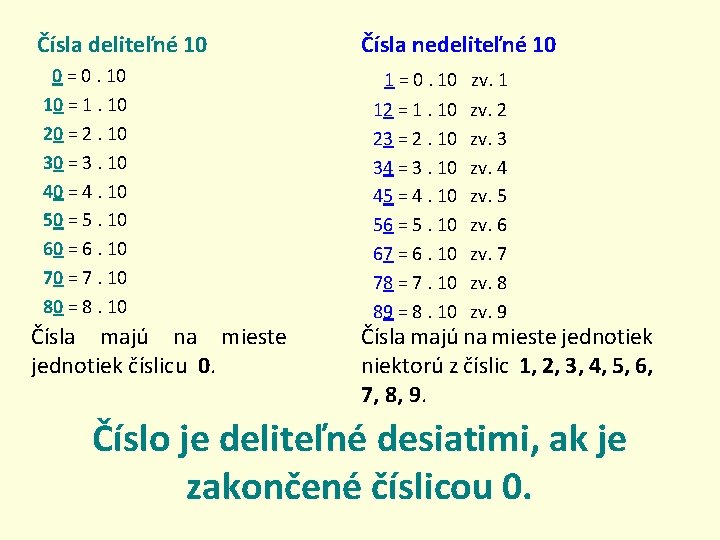 Čísla deliteľné 10

0 = 0 . 10
10 = 1 . 10
20 = 2 . 10
30 = 3 . 10
40 = 4 . 10
50 = 5 . 10
60 = 6 . 10
70 = 7 . 10
80 = 8 . 10

Čísla majú na mieste jednotiek číslicu 0.

Čísla nedeliteľné 10

1 = 0 . 10 zv. 1
12 = 1 . 10 zv. 2
23 = 2 . 10 zv. 3
34 = 3 . 10 zv. 4
45 = 4 . 10 zv. 5
56 = 5 . 10 zv. 6
67 = 6 . 10 zv. 7
78 = 7 . 10 zv. 8
89 = 8 . 10 zv. 9

Čísla majú na mieste jednotiek niektorú z číslic 1, 2, 3, 4, 5, 6, 7, 8, 9.

Číslo je deliteľné desiatimi, ak je zakončené číslicou 0.